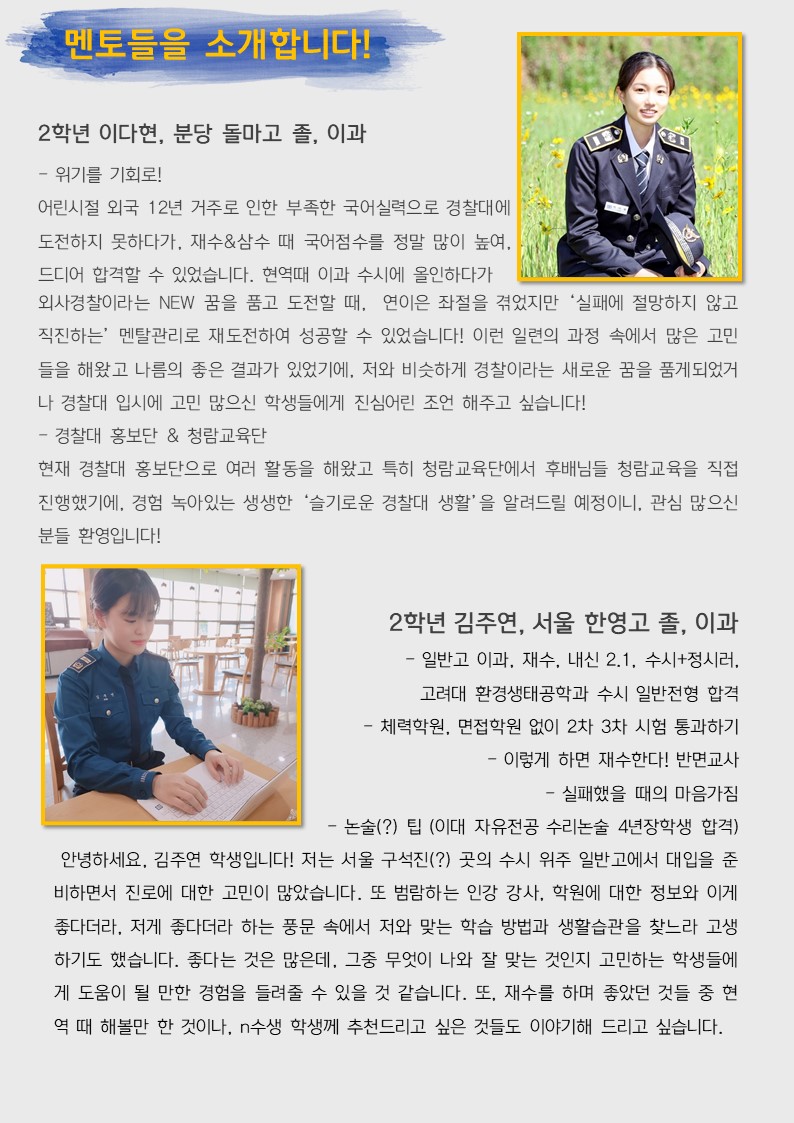 멘토들을 소개합니다!

2학년 이다현, 분당 돌마고 졸, 이과

- 위기를 기회로!
어린시절 외국 12년 거주로 인한 부족한 국어실력으로 경찰대에 도전하지 못하다가, 재수&삼수 때 국어점수를 정말 많이 높여, 드디어 합격할 수 있었습니다. 현역때 이과 수시에 올인하다가 외사경찰이라는 NEW 꿈을 품고 도전할 때, 연이은 좌절을 겪었지만 '실패에 절망하지 않고 직진하는' 멘탈관리로 재도전하여 성공할 수 있었습니다! 이런 일련의 과정 속에서 많은 고민들을 해왔고 나름의 좋은 결과가 있었기에, 저와 비슷하게 경찰이라는 새로운 꿈을 품게되었거나 경찰대 입시에 고민 많으신 학생들에게 진심어린 조언 해주고 싶습니다!
- 경찰대 홍보단 & 청람교육단
현재 경찰대 홍보단으로 여러 활동을 해왔고 특히 청람교육단에서 후배님들 청람교육을 직접 진행했기에, 경험 녹아있는 생생한 '슬기로운 경찰대 생활'을 알려드릴 예정이니, 관심 많으신 분들 환영입니다!

2학년 김주연, 서울 한영고 졸, 이과
- 일반고 이과, 재수, 내신 2.1, 수시+정시러, 고려대 환경생태공학과 수시 일반전형 합격
- 체력학원, 면접학원 없이 2차 3차 시험 통과하기
- 이렇게 하면 재수한다! 반면교사
- 실패했을 때의 마음가짐
- 논술(?) 팁 (이대 자유전공 수리논술 4년장학생 합격)
안녕하세요, 김주연 학생입니다! 저는 서울 구석진(?) 곳의 수시 위주 일반고에서 대입을 준비하면서 진로에 대한 고민이 많았습니다. 또 범람하는 인강 강사, 학원에 대한 정보와 이게 좋다더라, 저게 좋다더라 하는 풍문 속에서 저와 맞는 학습 방법과 생활습관을 찾느라 고생하기도 했습니다. 좋다는 것은 많은데, 그중 무엇이 나와 잘 맞는 것인지 고민하는 학생들에게 도움이 될 만한 경험을 들려줄 수 있을 것 같습니다. 또, 재수를 하며 좋았던 것들 중 현역 때 해볼만 한 것이나, n수생 학생께 추천드리고 싶은 것들도 이야기해 드리고 싶습니다.